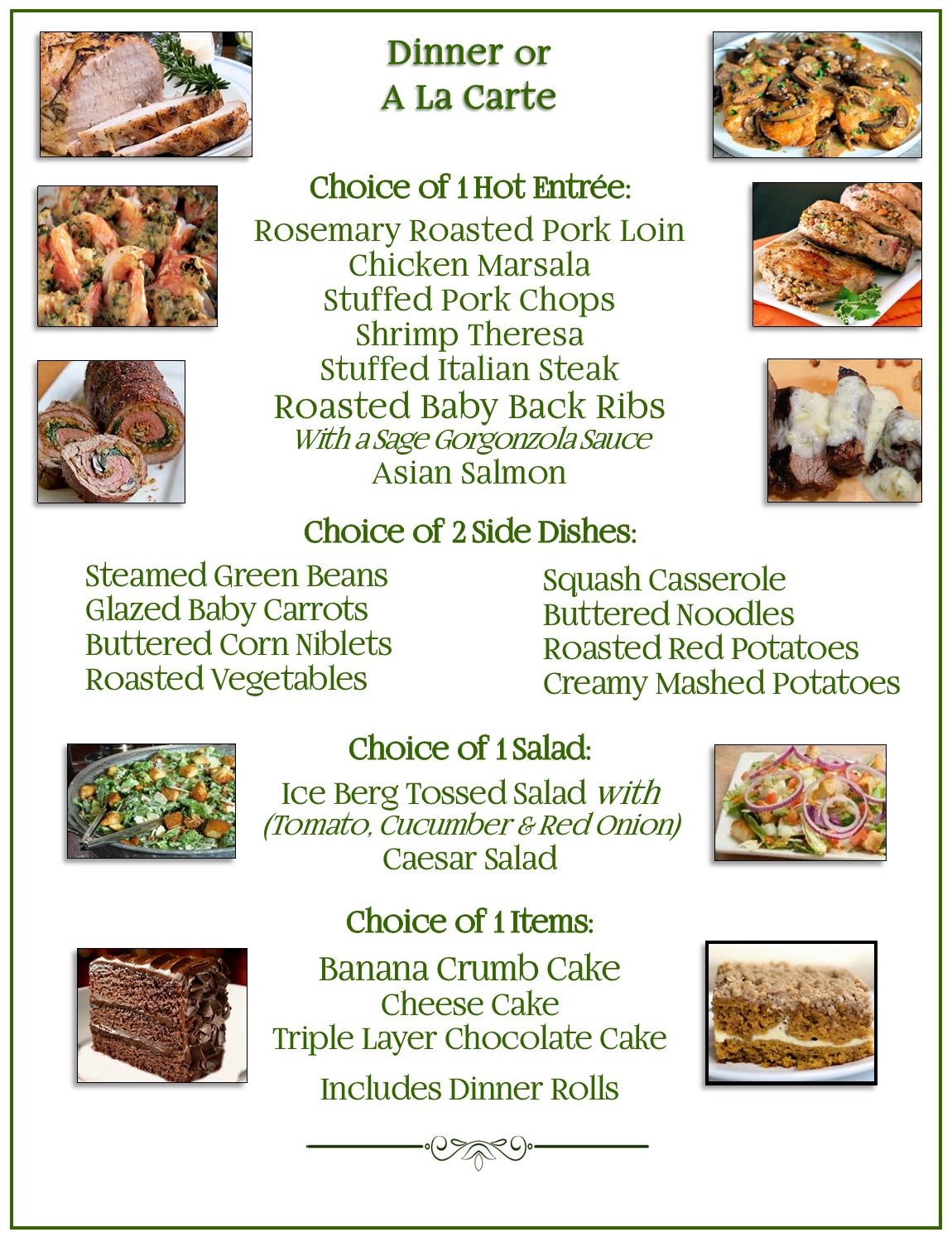 Dinner or
A La Carte

Choice of 1 Hot Entrée:

Rosemary Roasted Pork Loin
Chicken Marsala
Stuffed Pork Chops
Shrimp Theresa
Stuffed Italian Steak
Roasted Baby Back Ribs
With a Sage Gorgonzola Sauce
Asian Salmon

Choice of 2 Side Dishes:

Steamed Green Beans
Glazed Baby Carrots
Buttered Corn Niblets
Roasted Vegetables

Squash Casserole
Buttered Noodles
Roasted Red Potatoes
Creamy Mashed Potatoes

Choice of 1 Salad:

Ice Berg Tossed Salad with
(Tomato, Cucumber & Red Onion)
Caesar Salad

Choice of 1 Items:

Banana Crumb Cake
Cheese Cake
Triple Layer Chocolate Cake

Includes Dinner Rolls